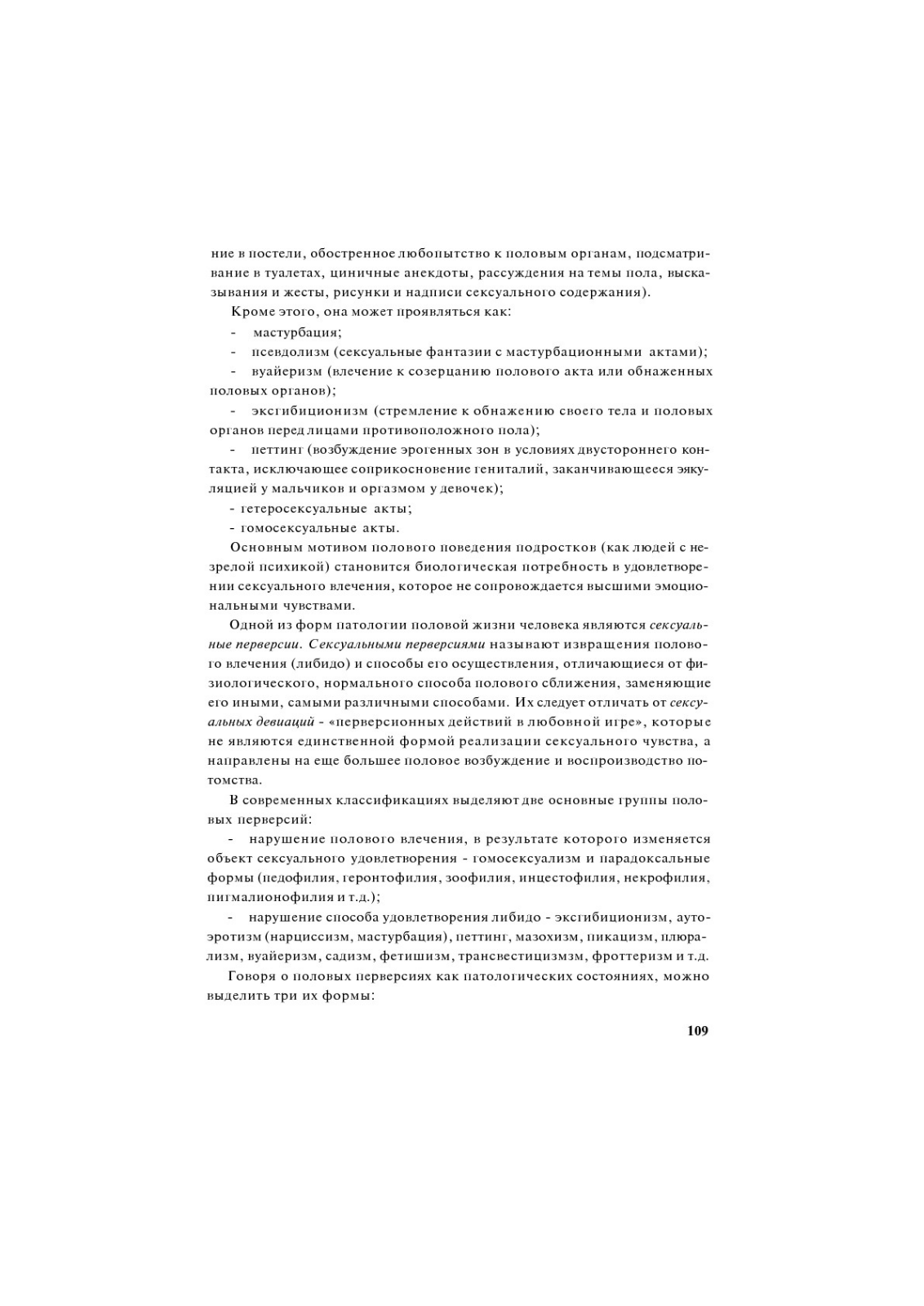 ние в постели, обостренное любопытство к половым органам, подсматривание в туалетах, циничные анекдоты, рассуждения на темы пола, высказывания и жесты, рисунки и надписи сексуального содержания).

Кроме этого, она может проявляться как:

- мастурбация;

- псевдолизм (сексуальные фантазии с мастурбационными актами);

- вуайеризм (влечение к созерцанию полового акта или обнаженных половых органов);

- эксгибиционизм (стремление к обнажению своего тела и половых органов перед лицами противоположного пола);

- петтинг (возбуждение эрогенных зон в условиях двустороннего контакта, исключающее соприкосновение гениталий, заканчивающееся эякуляцией у мальчиков и оргазмом у девочек);

- гетеросексуальные акты;

- гомосексуальные акты.

Основным мотивом полового поведения подростков (как людей с незрелой психикой) становится биологическая потребность в удовлетворении сексуального влечения, которое не сопровождается высшими эмоциональными чувствами.

Одной из форм патологии половой жизни человека являются сексуальные перверсии. Сексуальными перверсиями называют извращения полового влечения (либидо) и способы его осуществления, отличающиеся от физиологического, нормального способа полового сближения, заменяющие его иными, самыми различными способами. Их следует отличать от сексуальных девиаций - «перверсионных действий в любовной игре», которые не являются единственной формой реализации сексуального чувства, а направлены на еще большее половое возбуждение и воспроизводство потомства.

В современных классификациях выделяют две основные группы половых перверсий:

- нарушение полового влечения, в результате которого изменяется объект сексуального удовлетворения - гомосексуализм и парадоксальные формы (педофилия, геронтофилия, зоофилия, инцестофилия, некрофилия, пигмалионофилия и т.д.);

- нарушение способа удовлетворения либидо - эксгибиционизм, аутоэротизм (нарциссизм, мастурбация), петтинг, мазохизм, пикацизм, плюрализм, вуайеризм, садизм, фетишизм, трансвестицизмзм, фроттеризм и т.д.

Говоря о половых перверсиях как патологических состояниях, можно выделить три их формы:

109